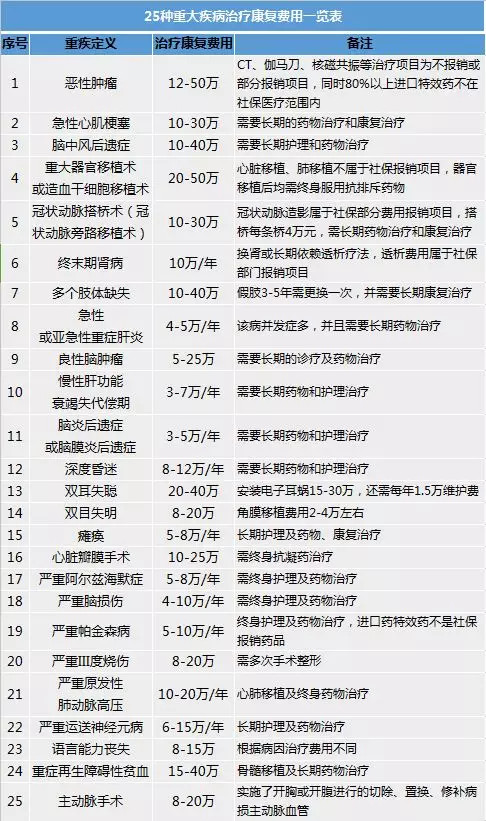 25种重大疾病治疗康复费用一览表

| 序号 | 重疾定义 | 治疗康复费用 | 备注 |
|---|---|---|---|
| 1 | 恶性肿瘤 | 12-50万 | CT、伽马刀、核磁共振等治疗项目为不报销或部分报销项目，同时80%以上进口特效药不在社保医疗范围内 |
| 2 | 急性心肌梗塞 | 10-30万 | 需要长期的药物治疗和康复治疗 |
| 3 | 脑中风后遗症 | 10-40万 | 需要长期护理和药物治疗 |
| 4 | 重大器官移植术或造血干细胞移植术 | 20-50万 | 心脏移植、肺移植不属于社保报销项目，器官移植后均需终身服用抗排斥药物 |
| 5 | 冠状动脉搭桥术（冠状动脉旁路移植术） | 10-30万 | 冠状动脉造影属于社保部分费用报销项目，搭桥每条桥4万元，需长期药物治疗和康复治疗 |
| 6 | 终末期肾病 | 10万/年 | 换肾或长期依赖透析疗法，透析费用属于社保部门报销项目 |
| 7 | 多个肢体缺失 | 10-40万 | 假肢3-5年需更换一次，并需要长期康复治疗 |
| 8 | 急性或亚急性重症肝炎 | 4-5万/年 | 该病并发症多，并且需要长期药物治疗 |
| 9 | 良性脑肿瘤 | 5-25万 | 需要长期的诊疗及药物治疗 |
| 10 | 慢性肝功能衰竭失代偿期 | 3-7万/年 | 需要长期药物和护理治疗 |
| 11 | 脑炎后遗症或脑膜炎后遗症 | 3-5万/年 | 需要长期药物和护理治疗 |
| 12 | 深度昏迷 | 8-12万/年 | 需要长期药物和护理治疗 |
| 13 | 双耳失聪 | 20-40万 | 安装电子耳蜗15-30万，还需每年1.5万维护费 |
| 14 | 双目失明 | 8-20万 | 角膜移植费用2-4万左右 |
| 15 | 瘫痪 | 5-8万/年 | 长期护理及药物、康复治疗 |
| 16 | 心脏瓣膜手术 | 10-25万 | 需终身抗凝药治疗 |
| 17 | 严重阿尔兹海默症 | 5-8万/年 | 需终身护理及药物治疗 |
| 18 | 严重脑损伤 | 4-10万/年 | 需终身护理及药物治疗 |
| 19 | 严重帕金森病 | 5-10万/年 | 终身护理及药物治疗，进口药特效药不是社保报销药品 |
| 20 | 严重III度烧伤 | 8-20万 | 需多次手术整形 |
| 21 | 严重原发性肺动脉高压 | 10-20万/年 | 心肺移植及终身药物治疗 |
| 22 | 严重运送神经元病 | 6-15万/年 | 长期护理及药物治疗 |
| 23 | 语言能力丧失 | 8-15万 | 根据病因治疗费用不同 |
| 24 | 重症再生障碍性贫血 | 15-40万 | 骨髓移植及长期药物治疗 |
| 25 | 主动脉手术 | 8-20万 | 实施了开胸或开腹进行的切除、置换、修补病损主动脉血管 |